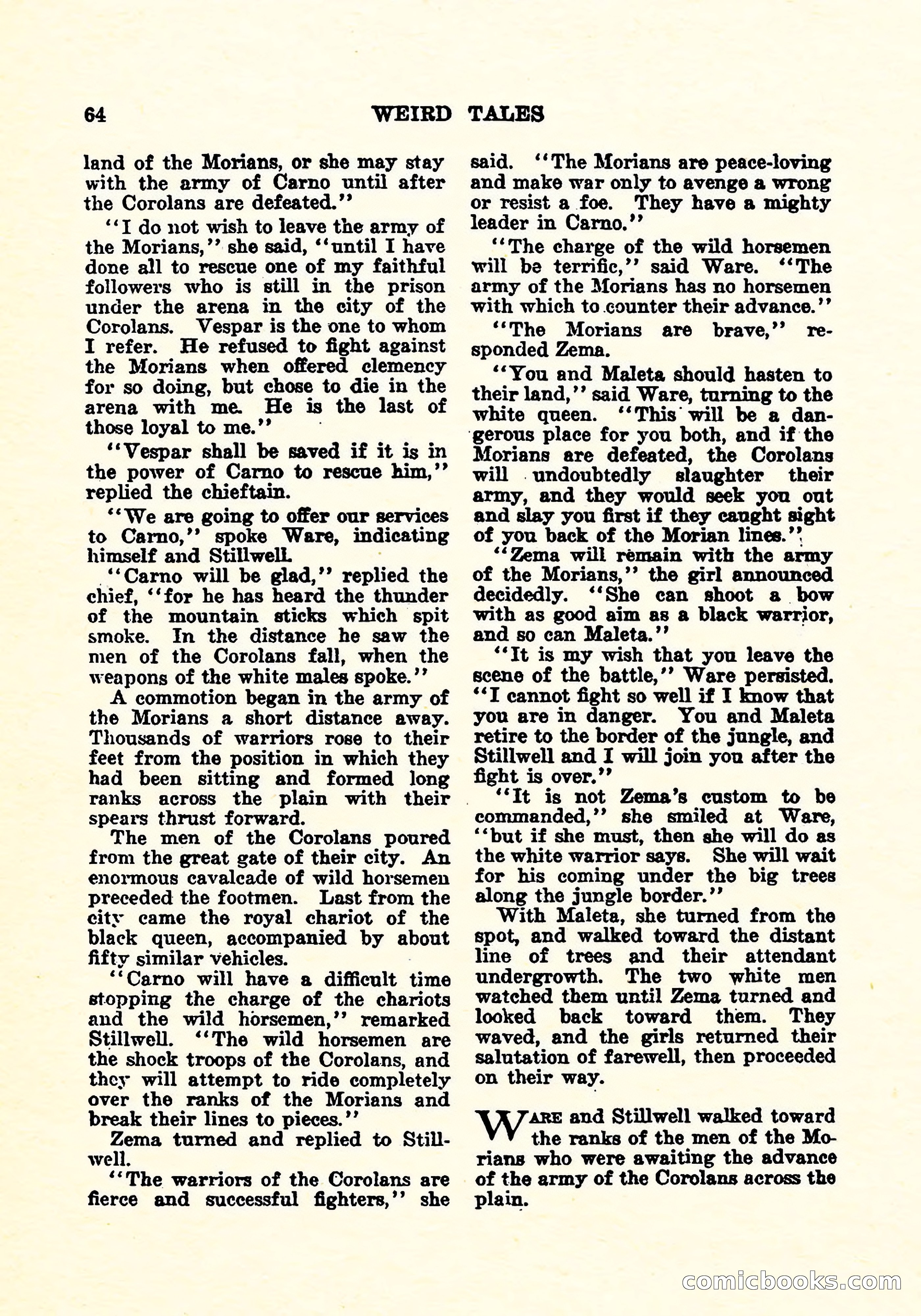 64 WEIRD TALES

land of the Morians, or she may stay with the army of Carno until after the Corolans are defeated."

"I do not wish to leave the army of the Morians," she said, "until I have done all to rescue one of my faithful followers who is still in the prison under the arena in the city of the Corolans. Vespar is the one to whom I refer. He refused to fight against the Morians when offered clemency for so doing, but chose to die in the arena with me. He is the last of those loyal to me."

"Vespar shall be saved if it is in the power of Carno to rescue him," replied the chieftain.

"We are going to offer our services to Carno," spoke Ware, indicating himself and Stillwell.

"Carno will be glad," replied the chief, "for he has heard the thunder of the mountain sticks which spit smoke. In the distance he saw the men of the Corolans fall, when the weapons of the white males spoke."

A commotion began in the army of the Morians a short distance away. Thousands of warriors rose to their feet from the position in which they had been sitting and formed long ranks across the plain with their spears thrust forward.

The men of the Corolans poured from the great gate of their city. An enormous cavalcade of wild horsemen preceded the footmen. Last from the city came the royal chariot of the black queen, accompanied by about fifty similar vehicles.

"Carno will have a difficult time stopping the charge of the chariots and the wild horsemen," remarked Stillwell. "The wild horsemen are the shock troops of the Corolans, and they will attempt to ride completely over the ranks of the Morians and break their lines to pieces."

Zema turned and replied to Stillwell.

"The warriors of the Corolans are fierce and successful fighters," she said. "The Morians are peace-loving and make war only to avenge a wrong or resist a foe. They have a mighty leader in Carno."

"The charge of the wild horsemen will be terrific," said Ware. "The army of the Morians has no horsemen with which to counter their advance."

"The Morians are brave," responded Zema.

"You and Maleta should hasten to their land," said Ware, turning to the white queen. "This will be a dangerous place for you both, and if the Morians are defeated, the Corolans will undoubtedly slaughter their army, and they would seek you out and slay you first if they caught sight of you back of the Morian lines."

"Zema will remain with the army of the Morians," the girl announced decidedly. "She can shoot a bow with as good aim as a black warrior, and so can Maleta."

"It is my wish that you leave the scene of the battle," Ware persisted. "I cannot fight so well if I know that you are in danger. You and Maleta retire to the border of the jungle, and Stillwell and I will join you after the fight is over."

"It is not Zema's custom to be commanded," she smiled at Ware, "but if she must, then she will do as the white warrior says. She will wait for his coming under the big trees along the jungle border."

With Maleta, she turned from the spot, and walked toward the distant line of trees and their attendant undergrowth. The two white men watched them until Zema turned and looked back toward them. They waved, and the girls returned their salutation of farewell, then proceeded on their way.

WARE and Stillwell walked toward the ranks of the men of the Morians who were awaiting the advance of the army of the Corolans across the plain.

comicbooks.com